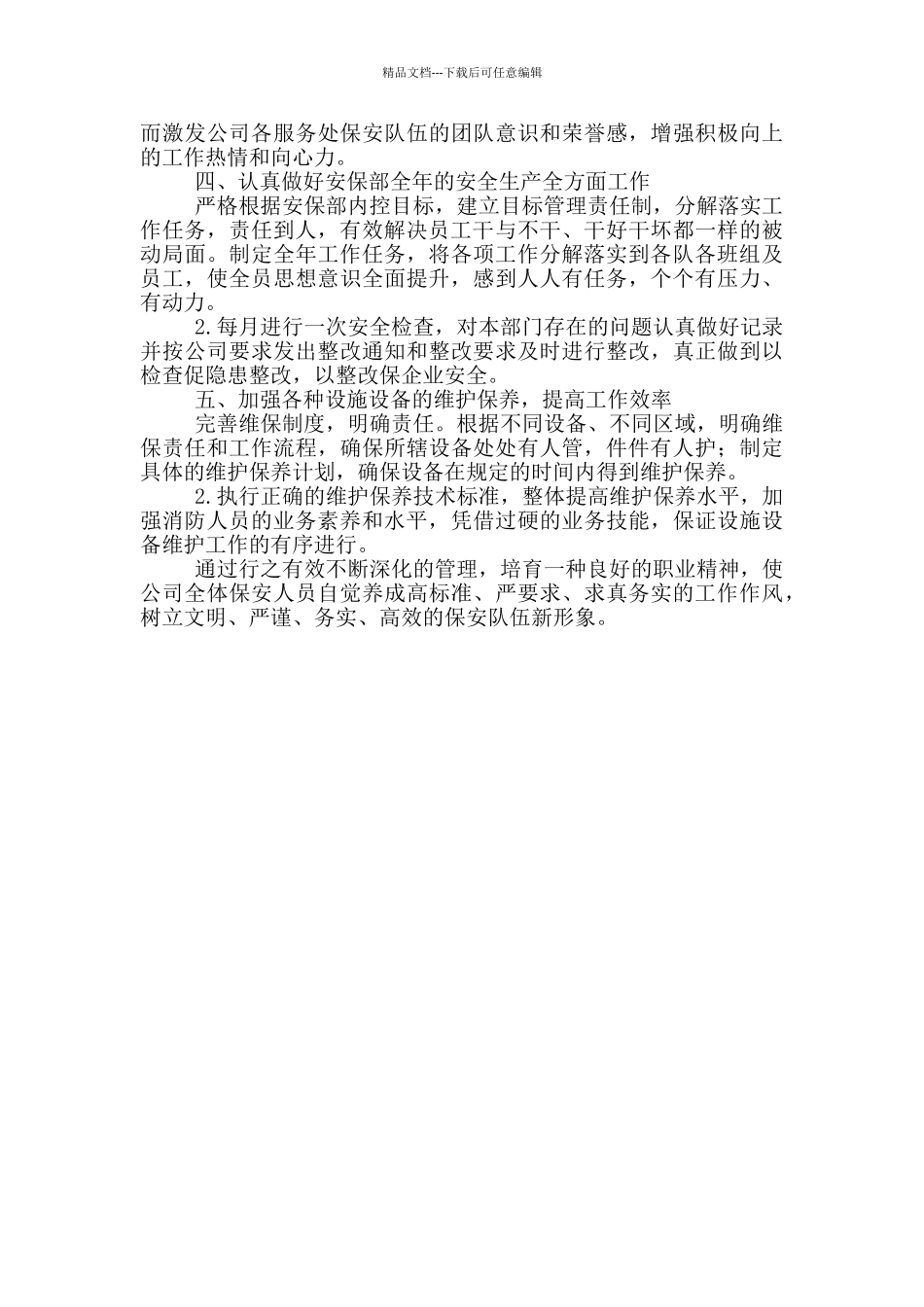 精品文档---下载后可任意编辑

而激发公司各服务处保安队伍的团队意识和荣誉感，增强积极向上的工作热情和向心力。

四、认真做好安保部全年的安全生产全方面工作

严格根据安保部内控目标，建立目标管理责任制，分解落实工作任务，责任到人，有效解决员工干与不干、干好干坏都一样的被动局面。制定全年工作任务，将各项工作分解落实到各队各班组及员工，使全员思想意识全面提升，感到人人有任务，个个有压力、有动力。

2.每月进行一次安全检查，对本部门存在的问题认真做好记录并按公司要求发出整改通知和整改要求及时进行整改，真正做到以检查促隐患整改，以整改保企业安全。

五、加强各种设施设备的维护保养，提高工作效率

完善维保制度，明确责任。根据不同设备、不同区域，明确维保责任和工作流程，确保所辖设备处处有人管，件件有人护；制定具体的维护保养计划，确保设备在规定的时间内得到维护保养。

2.执行正确的维护保养技术标准，整体提高维护保养水平，加强消防人员的业务素养和水平，凭借过硬的业务技能，保证设施设备维护工作的有序进行。

通过行之有效不断深化的管理，培育一种良好的职业精神，使公司全体保安人员自觉养成高标准、严要求、求真务实的工作作风，树立文明、严谨、务实、高效的保安队伍新形象。